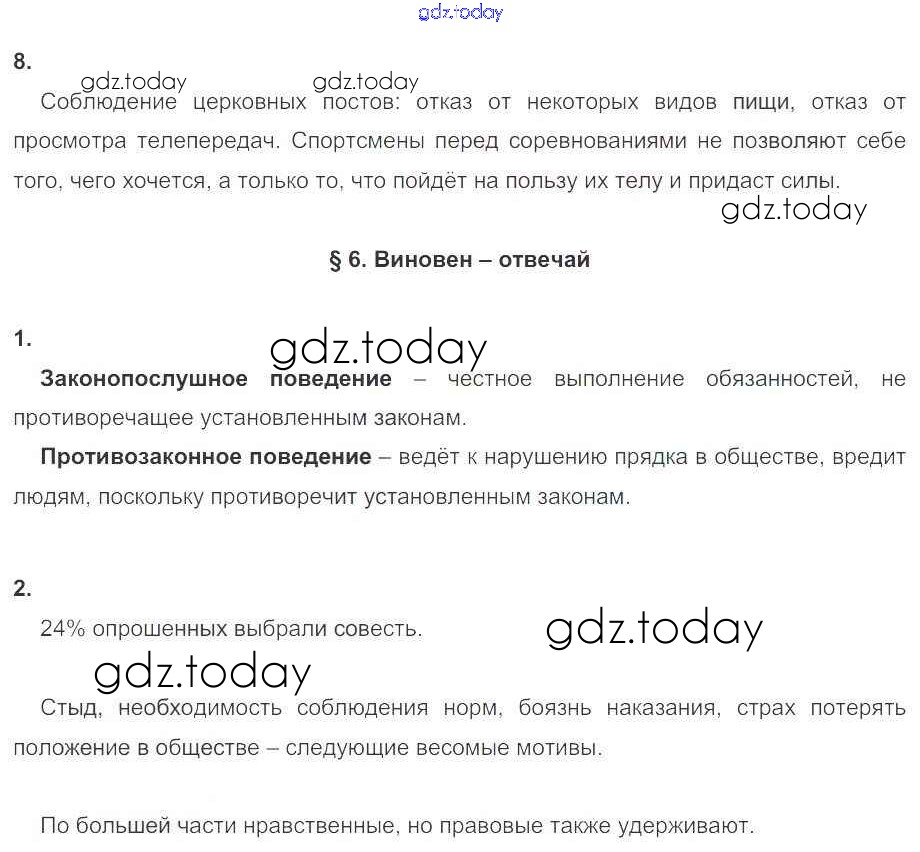 8.

Соблюдение церковных постов: отказ от некоторых видов пищи, отказ от просмотра телепередач. Спортсмены перед соревнованиями не позволяют себе того, чего хочется, а только то, что пойдёт на пользу их телу и придаст силы.

§ 6. Виновен – отвечай

1.

Законопослушное поведение – честное выполнение обязанностей, не противоречащее установленным законам.

Противозаконное поведение – ведёт к нарушению прядка в обществе, вредит людям, поскольку противоречит установленным законам.

2.

24% опрошенных выбрали совесть.

Стыд, необходимость соблюдения норм, боязнь наказания, страх потерять положение в обществе – следующие весомые мотивы.

По большей части нравственные, но правовые также удерживают.

gdz.today